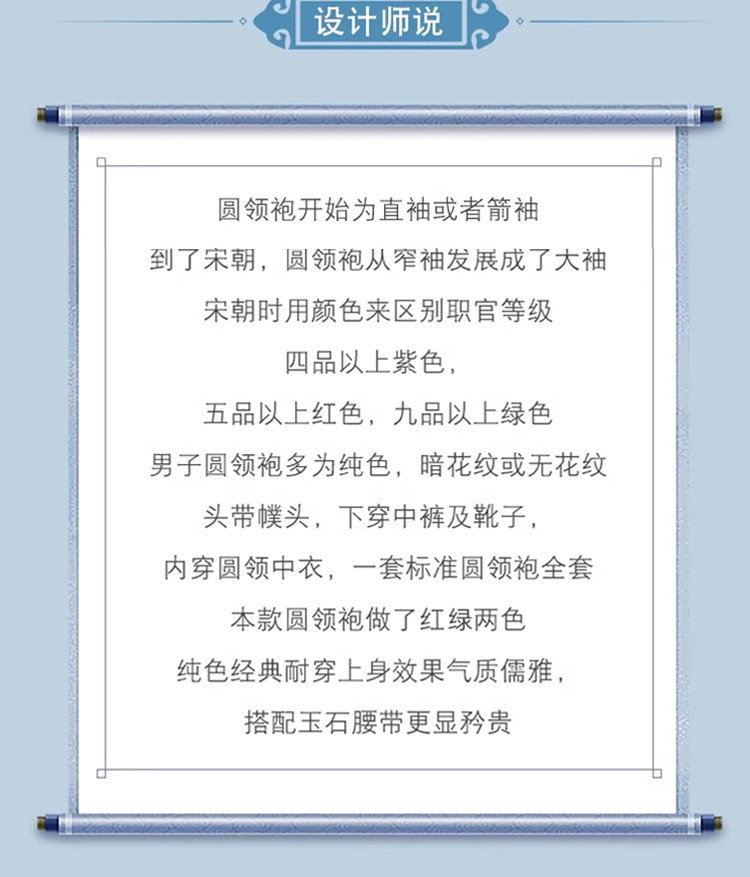 设计师说

圆领袍开始为直袖或者箭袖

到了宋朝，圆领袍从窄袖发展成了大袖

宋朝时用颜色来区别职官等级

四品以上紫色，

五品以上红色，九品以上绿色

男子圆领袍多为纯色，暗花纹或无花纹

头带幞头，下穿中裤及靴子，

内穿圆领中衣，一套标准圆领袍全套

本款圆领袍做了红绿两色

纯色经典耐穿上身效果气质儒雅，

搭配玉石腰带更显矜贵